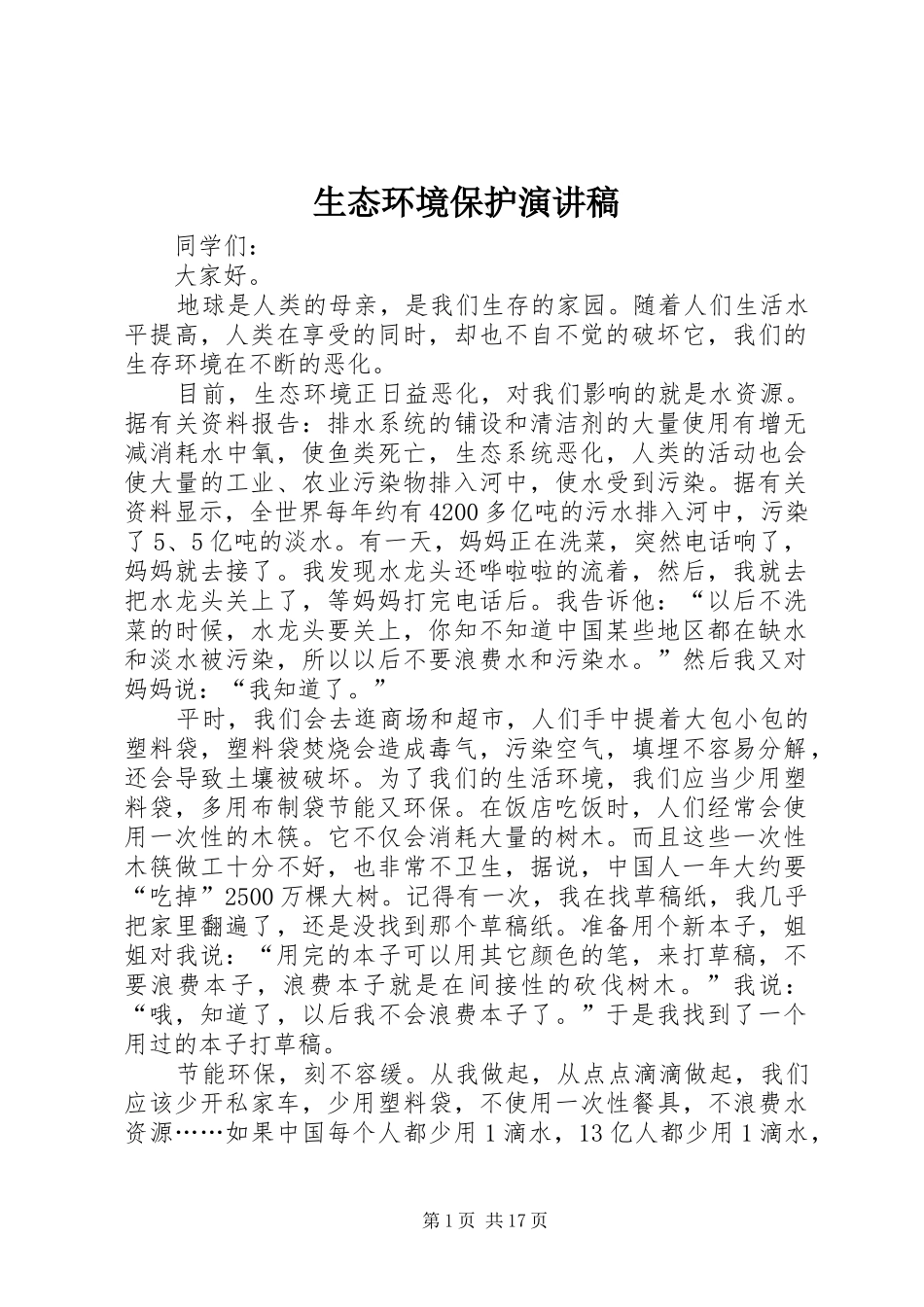 生态环境保护演讲稿

同学们：

大家好。

地球是人类的母亲，是我们生存的家园。随着人们生活水平提高，人类在享受的同时，却也不自不觉的破坏它，我们的生存环境在不断的恶化。

目前，生态环境正日益恶化，对我们影响的就是水资源。据有关资料报告：排水系统的铺设和清洁剂的大量使用有增无减消耗水中氧，使鱼类死亡，生态系统恶化，人类的活动也会使大量的工业、农业污染物排入河中，使水受到污染。据有关资料显示，全世界每年约有4200多亿吨的污水排入河中，污染了5、5亿吨的淡水。有一天，妈妈正在洗菜，突然电话响了，妈妈就去接了。我发现水龙头还哗啦啦的流着，然后，我就去把水龙头关上了，等妈妈打完电话后。我告诉他：“以后不洗菜的时候，水龙头要关上，你知不知道中国某些地区都在缺水和淡水被污染，所以以后不要浪费水和污染水。”然后我又对妈妈说：“我知道了。”

平时，我们会去逛商场和超市，人们手中提着大包小包的塑料袋，塑料袋焚烧会造成毒气，污染空气，填埋不容易分解，还会导致土壤被破坏。为了我们的生活环境，我们应当少用塑料袋，多用布制袋节能又环保。在饭店吃饭时，人们经常会使用一次性的木筷。它不仅会消耗大量的树木。而且这些一次性木筷做工十分不好，也非常不卫生，据说，中国人一年大约要“吃掉”2500万棵大树。记得有一次，我在找草稿纸，我几乎把家里翻遍了，还是没找到那个草稿纸。准备用个新本子，姐姐对我说：“用完的本子可以用其它颜色的笔，来打草稿，不要浪费本子，浪费本子就是在间接性的砍伐树木。”我说：“哦，知道了，以后我不会浪费本子了。”于是我找到了一个用过的本子打草稿。

节能环保，刻不容缓。从我做起，从点点滴滴做起，我们应该少开私家车，少用塑料袋，不使用一次性餐具，不浪费水资源……如果中国每个人都少用1滴水，13亿人都少用1滴水，

第1页 共17页